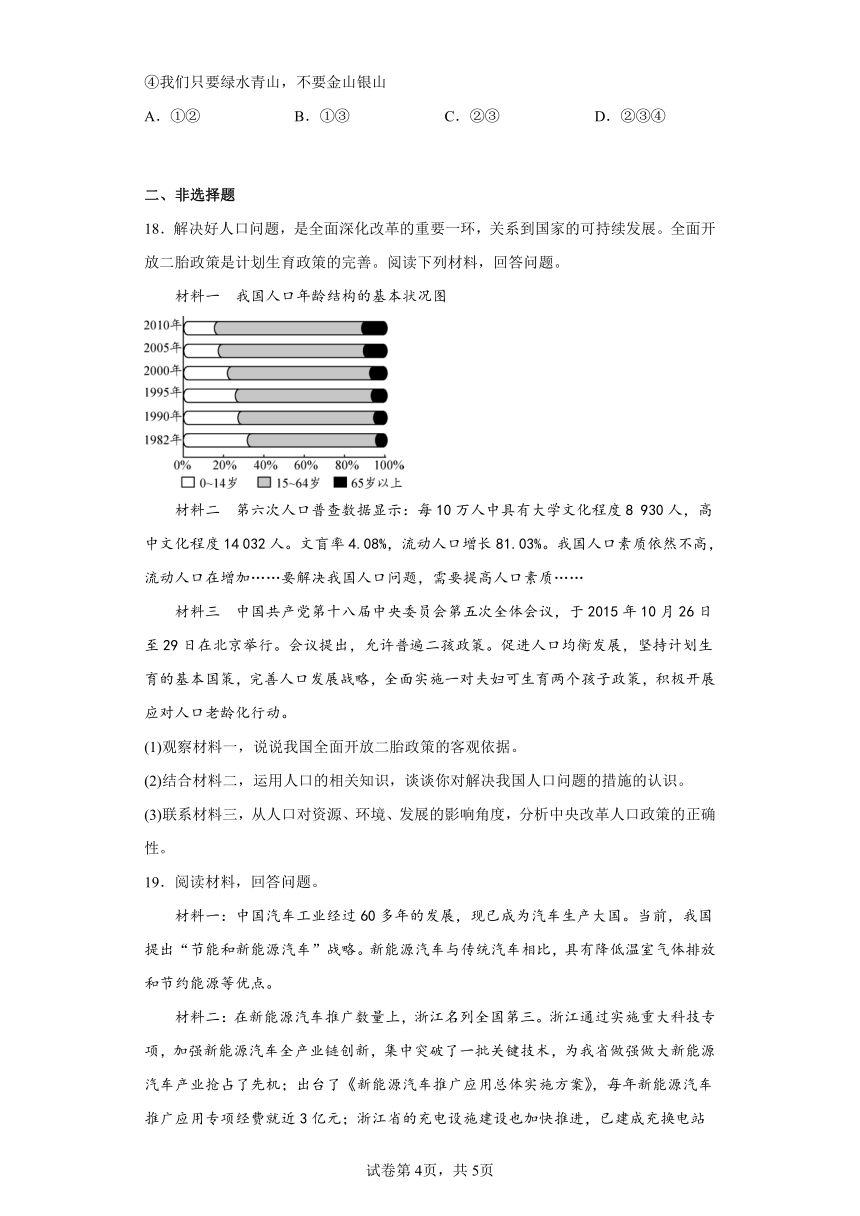 ④我们只要绿水青山，不要金山银山

A．①②　　B．①③　　C．②③　　D．②③④

二、非选择题

18．解决好人口问题，是全面深化改革的重要一环，关系到国家的可持续发展。全面开放二胎政策是计划生育政策的完善。阅读下列材料，回答问题。

材料一　我国人口年龄结构的基本状况图

2010年
2005年
2000年
1995年
1990年
1982年
0%　20%　40%　60%　80%　100%
0~14岁　15~64岁　65岁以上

材料二　第六次人口普查数据显示：每10万人中具有大学文化程度8 930人，高中文化程度14 032人。文盲率4.08%，流动人口增长81.03%。我国人口素质依然不高，流动人口在增加……要解决我国人口问题，需要提高人口素质……

材料三　中国共产党第十八届中央委员会第五次全体会议，于2015年10月26日至29日在北京举行。会议提出，允许普遍二孩政策。促进人口均衡发展，坚持计划生育的基本国策，完善人口发展战略，全面实施一对夫妇可生育两个孩子政策，积极开展应对人口老龄化行动。

(1)观察材料一，说说我国全面开放二胎政策的客观依据。

(2)结合材料二，运用人口的相关知识，谈谈你对解决我国人口问题的措施的认识。

(3)联系材料三，从人口对资源、环境、发展的影响角度，分析中央改革人口政策的正确性。

19．阅读材料，回答问题。

材料一：中国汽车工业经过60多年的发展，现已成为汽车生产大国。当前，我国提出“节能和新能源汽车”战略。新能源汽车与传统汽车相比，具有降低温室气体排放和节约能源等优点。

材料二：在新能源汽车推广数量上，浙江名列全国第三。浙江通过实施重大科技专项，加强新能源汽车全产业链创新，集中突破了一批关键技术，为我省做强做大新能源汽车产业抢占了先机；出台了《新能源汽车推广应用总体实施方案》，每年新能源汽车推广应用专项经费就近3亿元；浙江省的充电设施建设也加快推进，已建成充换电站

试卷第4页，共5页